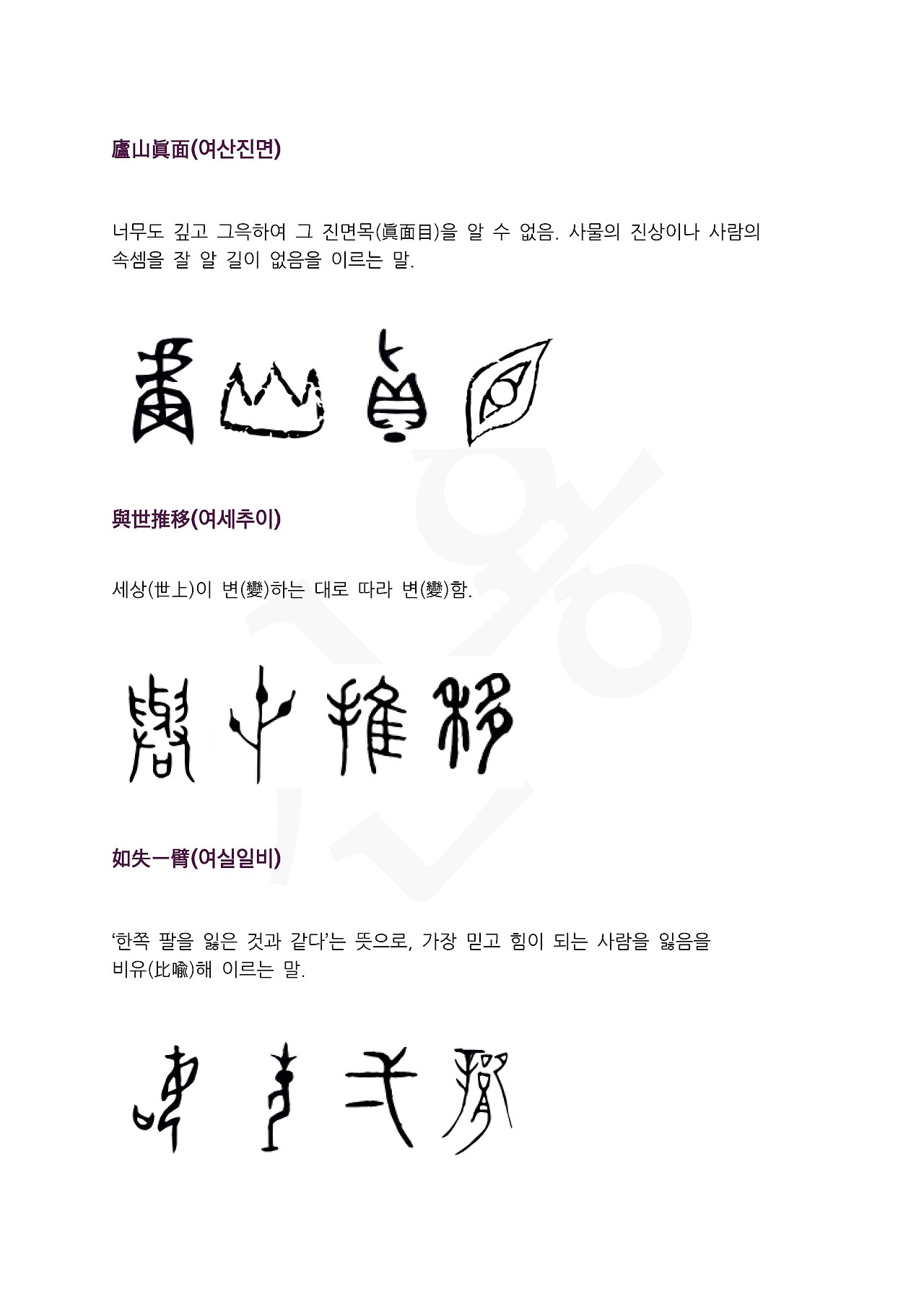 廬山眞面(여산진면)

너무도 깊고 그윽하여 그 진면목(眞面目)을 알 수 없음. 사물의 진상이나 사람의 속셈을 잘 알 길이 없음을 이르는 말.

與世推移(여세추이)

세상(世上)이 변(變)하는 대로 따라 변(變)함.

如失一臂(여실일비)

'한쪽 팔을 잃은 것과 같다'는 뜻으로, 가장 믿고 힘이 되는 사람을 잃음을 비유(比喩)해 이르는 말.